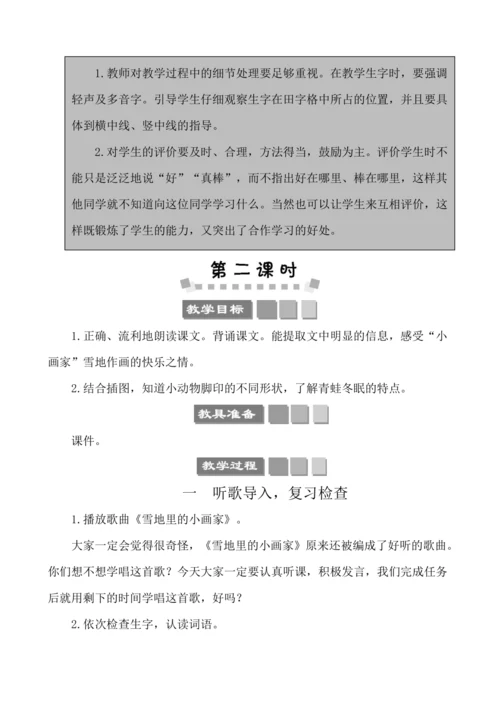 1. 教师对教学过程中的细节处理要足够重视。在教学生字时，要强调轻声及多音字。引导学生仔细观察生字在田字格中所占的位置，并且要具体到横中线、竖中线的指导。

2. 对学生的评价要及时、合理，方法得当，鼓励为主。评价学生时不能只是泛泛地说“好”“真棒”，而不指出好在哪里、棒在哪里，这样其他同学就不知道向这位同学学习什么。当然也可以让学生来互相评价，这样既锻炼了学生的能力，又突出了合作学习的好处。

第二课时

教学目标

1. 正确、流利地朗读课文。背诵课文。能提取文中明显的信息，感受“小画家”雪地作画的快乐之情。

2. 结合插图，知道小动物脚印的不同形状，了解青蛙冬眠的特点。

教具准备

课件。

教学过程

一　听歌导入，复习检查

1. 播放歌曲《雪地里的小画家》。

大家一定会觉得很奇怪，《雪地里的小画家》原来还被编成了好听的歌曲。你们想不想学唱这首歌？今天大家一定要认真听课，积极发言，我们完成任务后就用剩下的时间学唱这首歌，好吗？

2. 依次检查生字，认读词语。